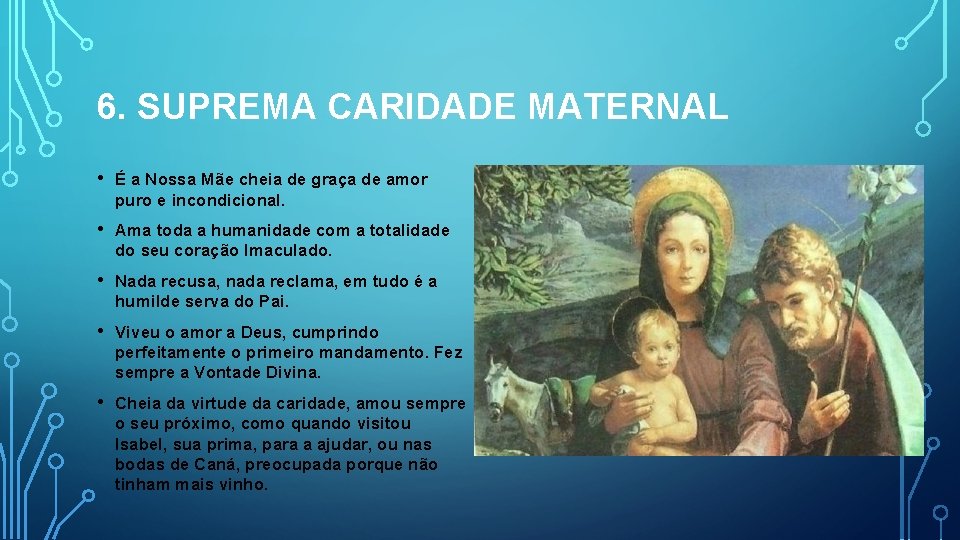 6. SUPREMA CARIDADE MATERNAL

• É a Nossa Mãe cheia de graça de amor puro e incondicional.

• Ama toda a humanidade com a totalidade do seu coração Imaculado.

• Nada recusa, nada reclama, em tudo é a humilde serva do Pai.

• Viveu o amor a Deus, cumprindo perfeitamente o primeiro mandamento. Fez sempre a Vontade Divina.

• Cheia da virtude da caridade, amou sempre o seu próximo, como quando visitou Isabel, sua prima, para a ajudar, ou nas bodas de Caná, preocupada porque não tinham mais vinho.